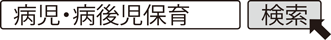 病児・病後児保育

検索